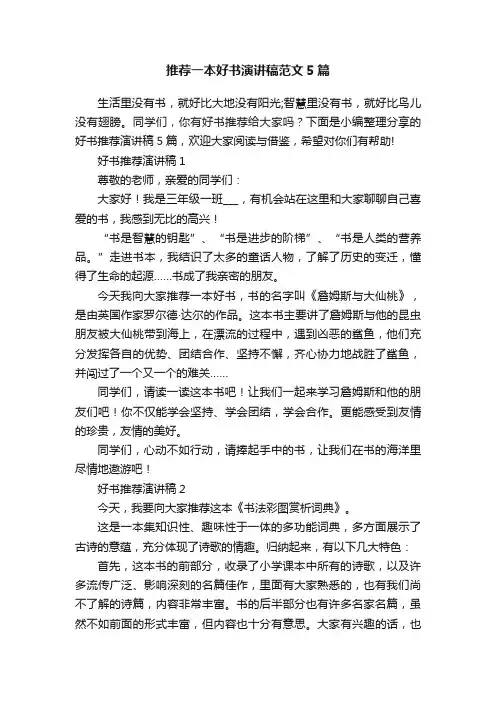 推荐一本好书演讲稿范文5篇

生活里没有书，就好比大地没有阳光;智慧里没有书，就好比鸟儿没有翅膀。同学们，你有好书推荐给大家吗？下面是小编整理分享的好书推荐演讲稿5篇，欢迎大家阅读与借鉴，希望对你们有帮助!

好书推荐演讲稿1

尊敬的老师，亲爱的同学们：

大家好！我是三年级一班___，有机会站在这里和大家聊聊自己喜爱的书，我感到无比的高兴！

“书是智慧的钥匙”、“书是进步的阶梯”、“书是人类的营养品。”走进书本，我结识了太多的童话人物，了解了历史的变迁，懂得了生命的起源……书成了我亲密的朋友。

今天我向大家推荐一本好书，书的名字叫《詹姆斯与大仙桃》，是由英国作家罗尔德·达尔的作品。这本书主要讲了詹姆斯与他的昆虫朋友被大仙桃带到海上，在漂流的过程中，遇到凶恶的鲨鱼，他们充分发挥各自的优势、团结合作、坚持不懈，齐心协力地战胜了鲨鱼，并闯过了一个又一个的难关……

同学们，请读一读这本书吧！让我们一起来学习詹姆斯和他的朋友们吧！你不仅能学会坚持、学会团结，学会合作。更能感受到友情的珍贵，友情的美好。

同学们，心动不如行动，请捧起手中的书，让我们在书的海洋里尽情地遨游吧！

好书推荐演讲稿2

今天，我要向大家推荐这本《书法彩图赏析词典》。

这是一本集知识性、趣味性于一体的多功能词典，多方面展示了古诗的意蕴，充分体现了诗歌的情趣。归纳起来，有以下几大特色：

首先，这本书的前部分，收录了小学课本中所有的诗歌，以及许多流传广泛、影响深刻的名篇佳作，里面有大家熟悉的，也有我们尚不了解的诗篇，内容非常丰富。书的后半部分也有许多名家名篇，虽然不如前面的形式丰富，但内容也十分有意思。大家有兴趣的话，也